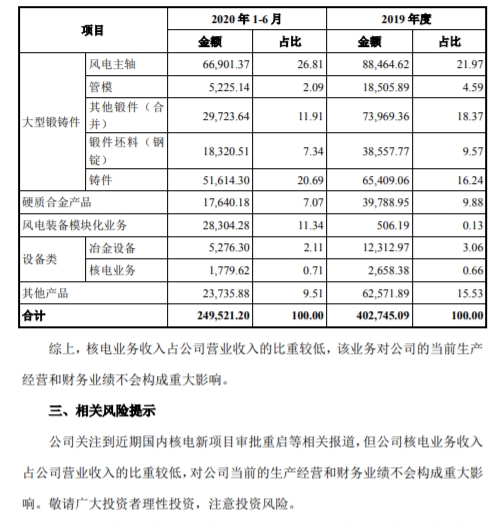 | 项目 | | 2020 年 1-6 月 | | 2019 年度 | |
|---|---|---|---|---|---|
| | | 金额 | 占比 | 金额 | 占比 |
| 大型锻铸件 | 风电主轴 | 66,901.37 | 26.81 | 88,464.62 | 21.97 |
| | 管模 | 5,225.14 | 2.09 | 18,505.89 | 4.59 |
| | 其他锻件（合并） | 29,723.64 | 11.91 | 73,969.36 | 18.37 |
| | 锻件坯料（钢锭） | 18,320.51 | 7.34 | 38,557.77 | 9.57 |
| | 铸件 | 51,614.30 | 20.69 | 65,409.06 | 16.24 |
| 硬质合金产品 | | 17,640.18 | 7.07 | 39,788.95 | 9.88 |
| 风电装备模块化业务 | | 28,304.28 | 11.34 | 506.19 | 0.13 |
| 设备类 | 冶金设备 | 5,276.30 | 2.11 | 12,312.97 | 3.06 |
| | 核电业务 | 1,779.62 | 0.71 | 2,658.38 | 0.66 |
| 其他产品 | | 23,735.88 | 9.51 | 62,571.89 | 15.53 |
| 合计 | | 249,521.20 | 100.00 | 402,745.09 | 100.00 |

综上，核电业务收入占公司营业收入的比重较低，该业务对公司的当前生产经营和财务业绩不会构成重大影响。

三、相关风险提示

公司关注到近期国内核电新项目审批重启等相关报道，但公司核电业务收入占公司营业收入的比重较低，对公司当前的生产经营和财务业绩不会构成重大影响。敬请广大投资者理性投资，注意投资风险。